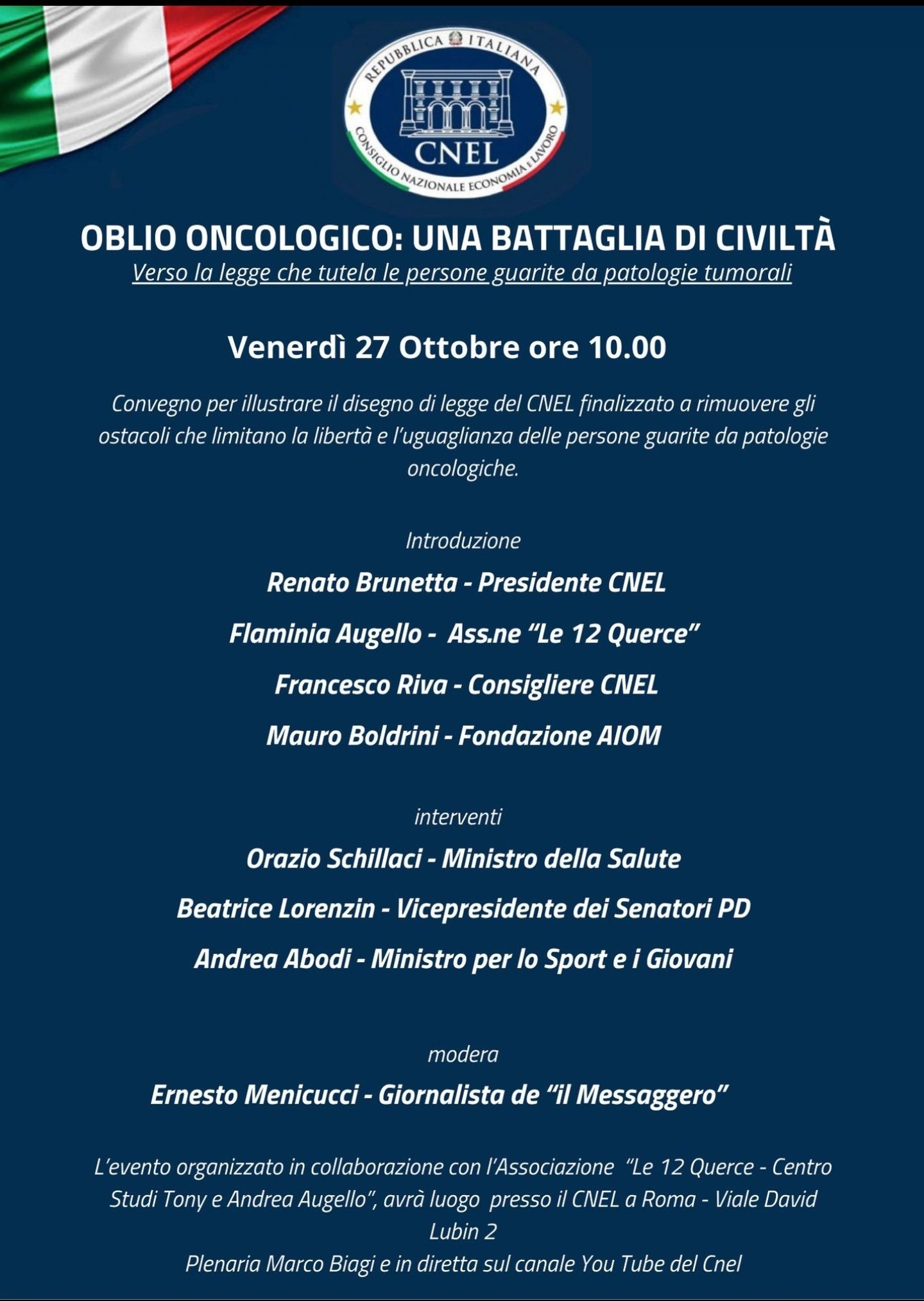 REPUBBLICA ITALIANA
CNEL
CONSIGLIO NAZIONALE ECONOMIA E LAVORO

OBLIO ONCOLOGICO: UNA BATTAGLIA DI CIVILTÀ
Verso la legge che tutela le persone guarite da patologie tumorali

Venerdì 27 Ottobre ore 10.00

Convegno per illustrare il disegno di legge del CNEL finalizzato a rimuovere gli ostacoli che limitano la libertà e l'uguaglianza delle persone guarite da patologie oncologiche.

Introduzione

Renato Brunetta - Presidente CNEL

Flaminia Augello - Ass.ne "Le 12 Querce"

Francesco Riva - Consigliere CNEL

Mauro Boldrini - Fondazione AIOM

interventi

Orazio Schillaci - Ministro della Salute

Beatrice Lorenzin - Vicepresidente dei Senatori PD

Andrea Abodi - Ministro per lo Sport e i Giovani

modera

Ernesto Menicucci - Giornalista de "il Messaggero"

L'evento organizzato in collaborazione con l'Associazione "Le 12 Querce - Centro Studi Tony e Andrea Augello", avrà luogo presso il CNEL a Roma - Viale David Lubin 2
Plenaria Marco Biagi e in diretta sul canale You Tube del Cnel